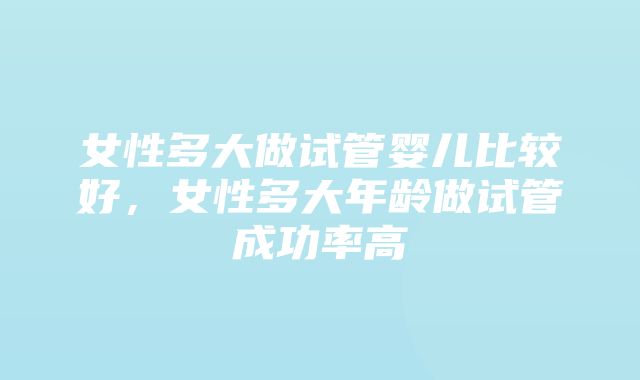 女性多大做试管婴儿比较好，女性多大年龄做试管成功率高